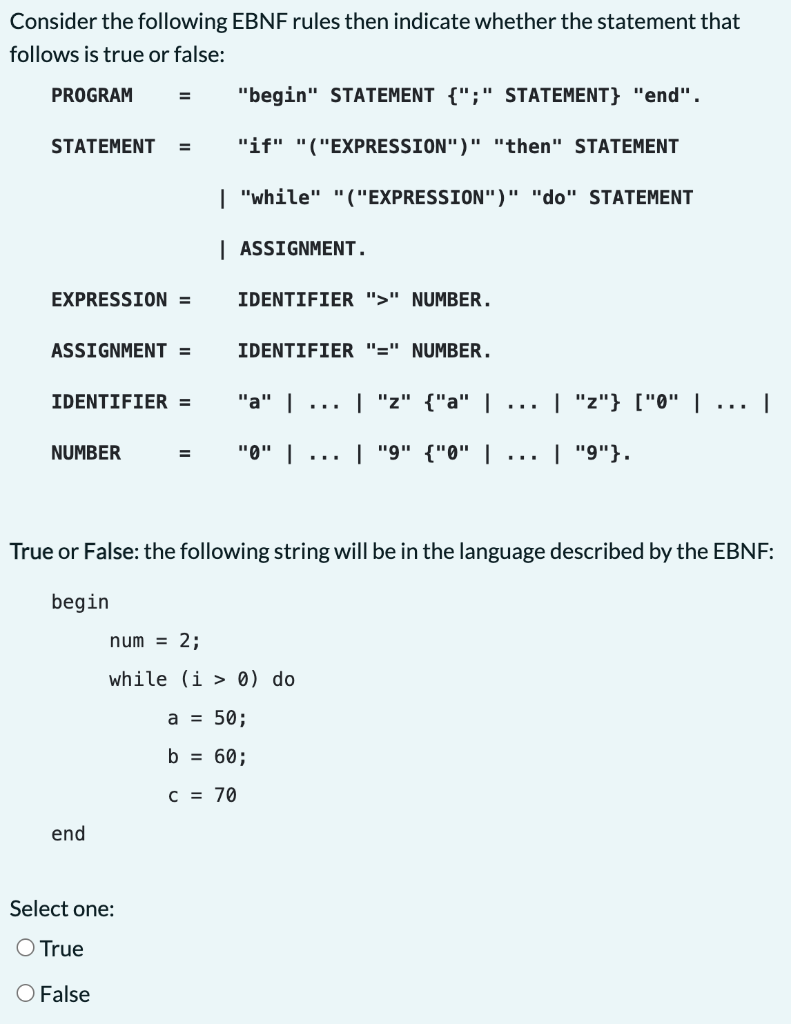 Consider the following EBNF rules then indicate whether the statement that follows is true or false:

PROGRAM = "begin" STATEMENT {";" STATEMENT} "end".

STATEMENT = "if" "("EXPRESSION")" "then" STATEMENT

| "while" "("EXPRESSION")" "do" STATEMENT

| ASSIGNMENT.

EXPRESSION = IDENTIFIER ">" NUMBER.

ASSIGNMENT = IDENTIFIER "=" NUMBER.

IDENTIFIER = "a" | ... | "z" {"a" | ... | "z"} ["0" | ... |

NUMBER = "0" | ... | "9" {"0" | ... | "9"}.

True or False: the following string will be in the language described by the EBNF:

begin
num = 2;
while (i > 0) do
a = 50;
b = 60;
c = 70
end

Select one:
True
False